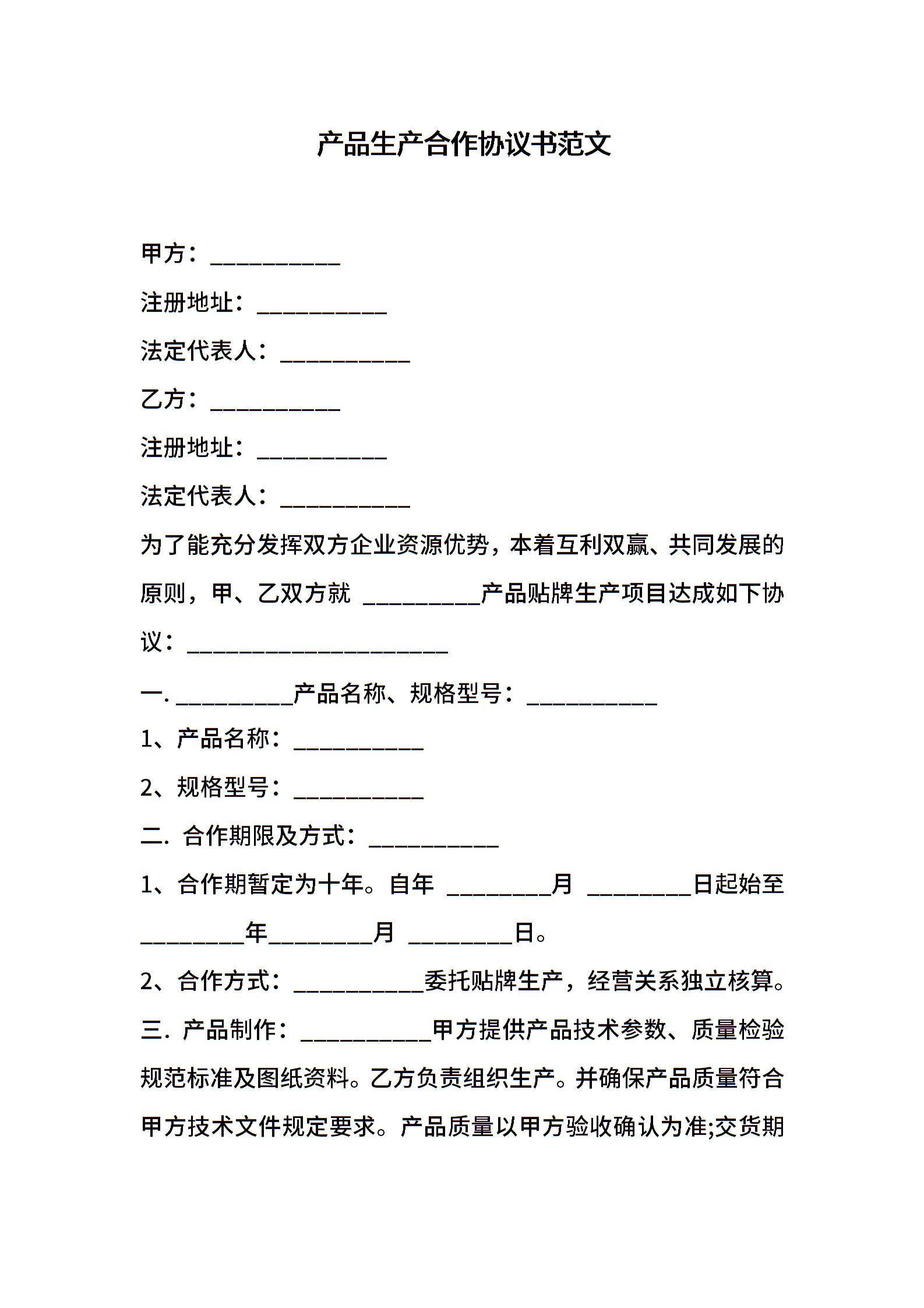 产品生产合作协议书范文

甲方：___________

注册地址：___________

法定代表人：___________

乙方：___________

注册地址：___________

法定代表人：___________

为了能充分发挥双方企业资源优势，本着互利双赢、共同发展的原则，甲、乙双方就 __________产品贴牌生产项目达成如下协议：______________________

一. __________产品名称、规格型号：___________

1、产品名称：___________

2、规格型号：___________

二. 合作期限及方式：___________

1、合作期暂定为十年。自年 _________月 _________日起始至_________年_________月 _________日。

2、合作方式：___________委托贴牌生产，经营关系独立核算。

三. 产品制作：___________甲方提供产品技术参数、质量检验规范标准及图纸资料。乙方负责组织生产。并确保产品质量符合甲方技术文件规定要求。产品质量以甲方验收确认为准;交货期